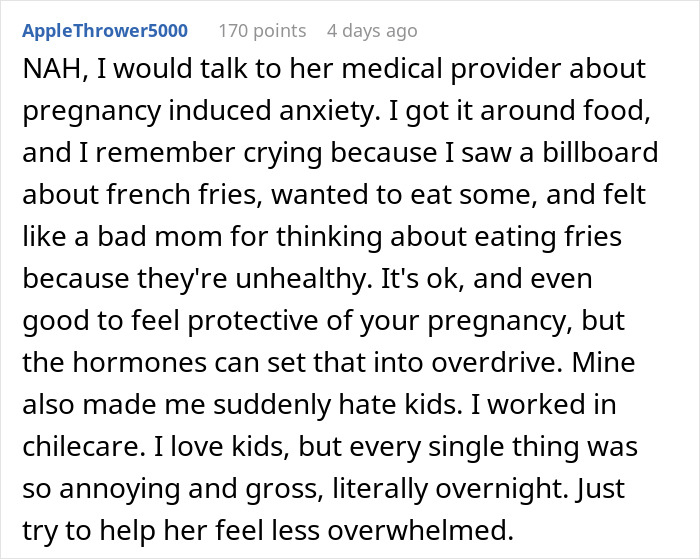 AppleThrower5000 170 points 4 days ago

NAH, I would talk to her medical provider about pregnancy induced anxiety. I got it around food, and I remember crying because I saw a billboard about french fries, wanted to eat some, and felt like a bad mom for thinking about eating fries because they're unhealthy. It's ok, and even good to feel protective of your pregnancy, but the hormones can set that into overdrive. Mine also made me suddenly hate kids. I worked in chilecare. I love kids, but every single thing was so annoying and gross, literally overnight. Just try to help her feel less overwhelmed.